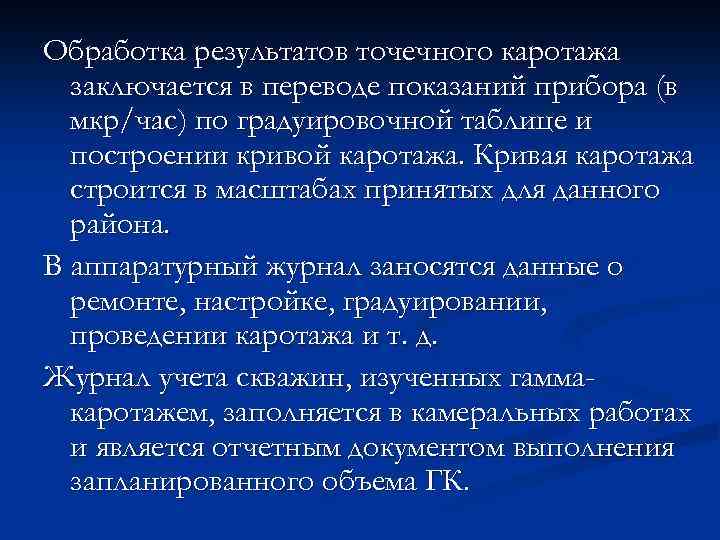 Обработка результатов точечного каротажа заключается в переводе показаний прибора (в мкр/час) по градуировочной таблице и построении кривой каротажа. Кривая каротажа строится в масштабах принятых для данного района.

В аппаратурный журнал заносятся данные о ремонте, настройке, градуировании, проведении каротажа и т. д.

Журнал учета скважин, изученных гамма-каротажем, заполняется в камеральных работах и является отчетным документом выполнения запланированного объема ГК.